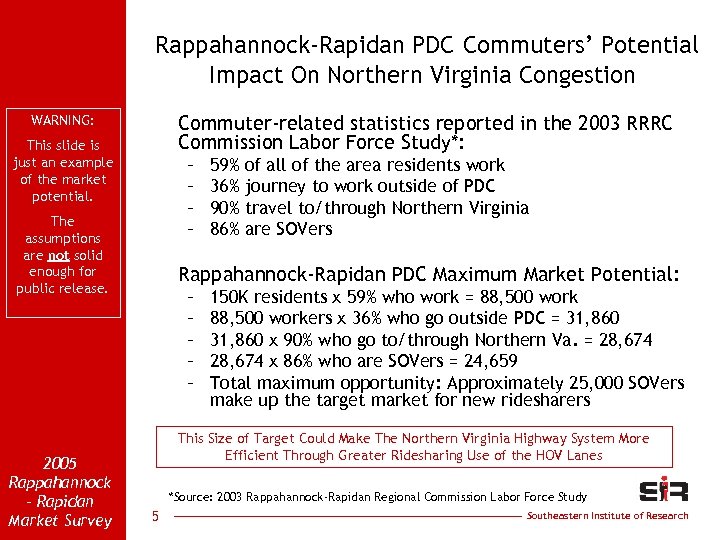 Rappahannock-Rapidan PDC Commuters' Potential Impact On Northern Virginia Congestion

WARNING:

This slide is just an example of the market potential.

The assumptions are not solid enough for public release.

Commuter-related statistics reported in the 2003 RRRC Commission Labor Force Study*:

– 59% of all of the area residents work
– 36% journey to work outside of PDC
– 90% travel to/through Northern Virginia
– 86% are SOVers

Rappahannock-Rapidan PDC Maximum Market Potential:

– 150K residents x 59% who work = 88,500 work
– 88,500 workers x 36% who go outside PDC = 31,860
– 31,860 x 90% who go to/through Northern Va. = 28,674
– 28,674 x 86% who are SOVers = 24,659
– Total maximum opportunity: Approximately 25,000 SOVers make up the target market for new ridesharers

This Size of Target Could Make The Northern Virginia Highway System More Efficient Through Greater Ridesharing Use of the HOV Lanes

2005 Rappahannock - Rapidan Market Survey

*Source: 2003 Rappahannock-Rapidan Regional Commission Labor Force Study

SIR

5

Southeastern Institute of Research